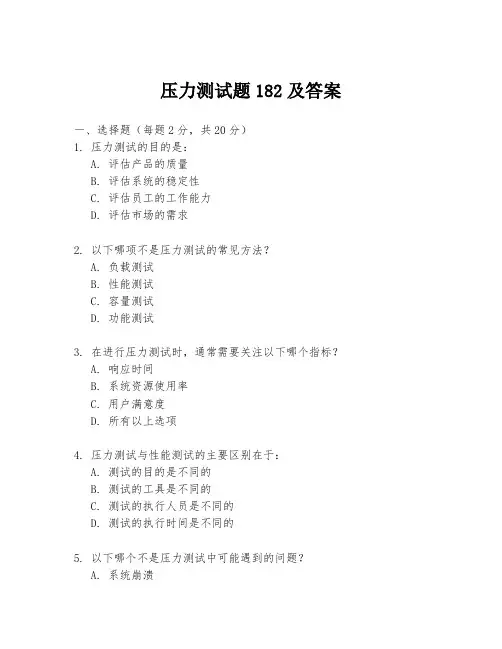 压力测试题 182 及答案

一、选择题（每题 2 分，共 20 分）

1. 压力测试的目的是：
A. 评估产品的质量
B. 评估系统的稳定性
C. 评估员工的工作能力
D. 评估市场的需求

2. 以下哪项不是压力测试的常见方法？
A. 负载测试
B. 性能测试
C. 容量测试
D. 功能测试

3. 在进行压力测试时，通常需要关注以下哪个指标？
A. 响应时间
B. 系统资源使用率
C. 用户满意度
D. 所有以上选项

4. 压力测试与性能测试的主要区别在于：
A. 测试的目的是不同的
B. 测试的工具是不同的
C. 测试的执行人员是不同的
D. 测试的执行时间是不同的

5. 以下哪个不是压力测试中可能遇到的问题？
A. 系统崩溃